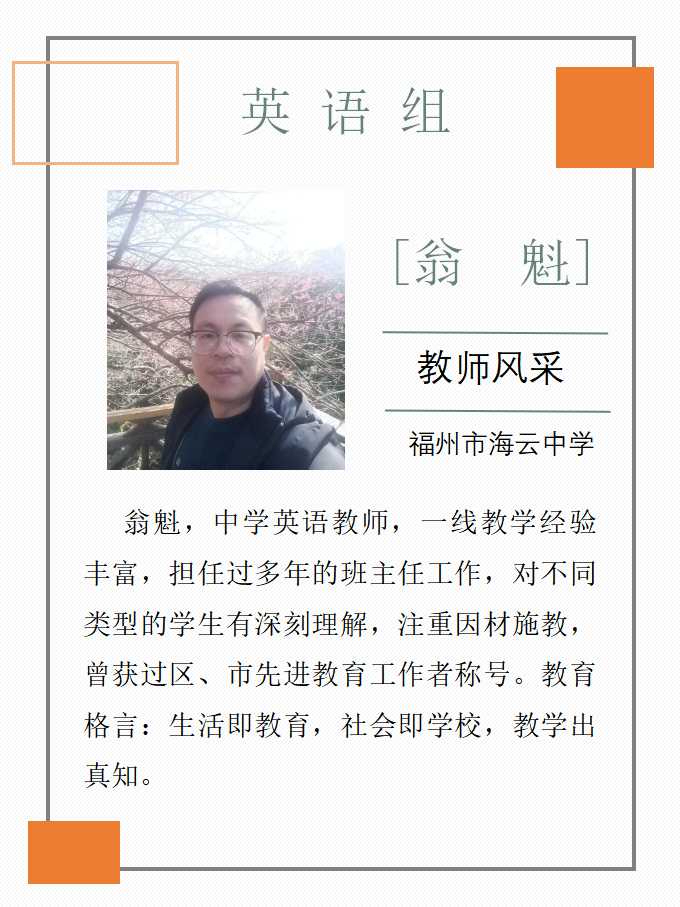 英 语 组

[翁 魁]

教师风采

福州市海云中学

翁魁，中学英语教师，一线教学经验丰富，担任过多年的班主任工作，对不同类型的学生有深刻理解，注重因材施教，曾获过区、市先进教育工作者称号。教育格言：生活即教育，社会即学校，教学出真知。